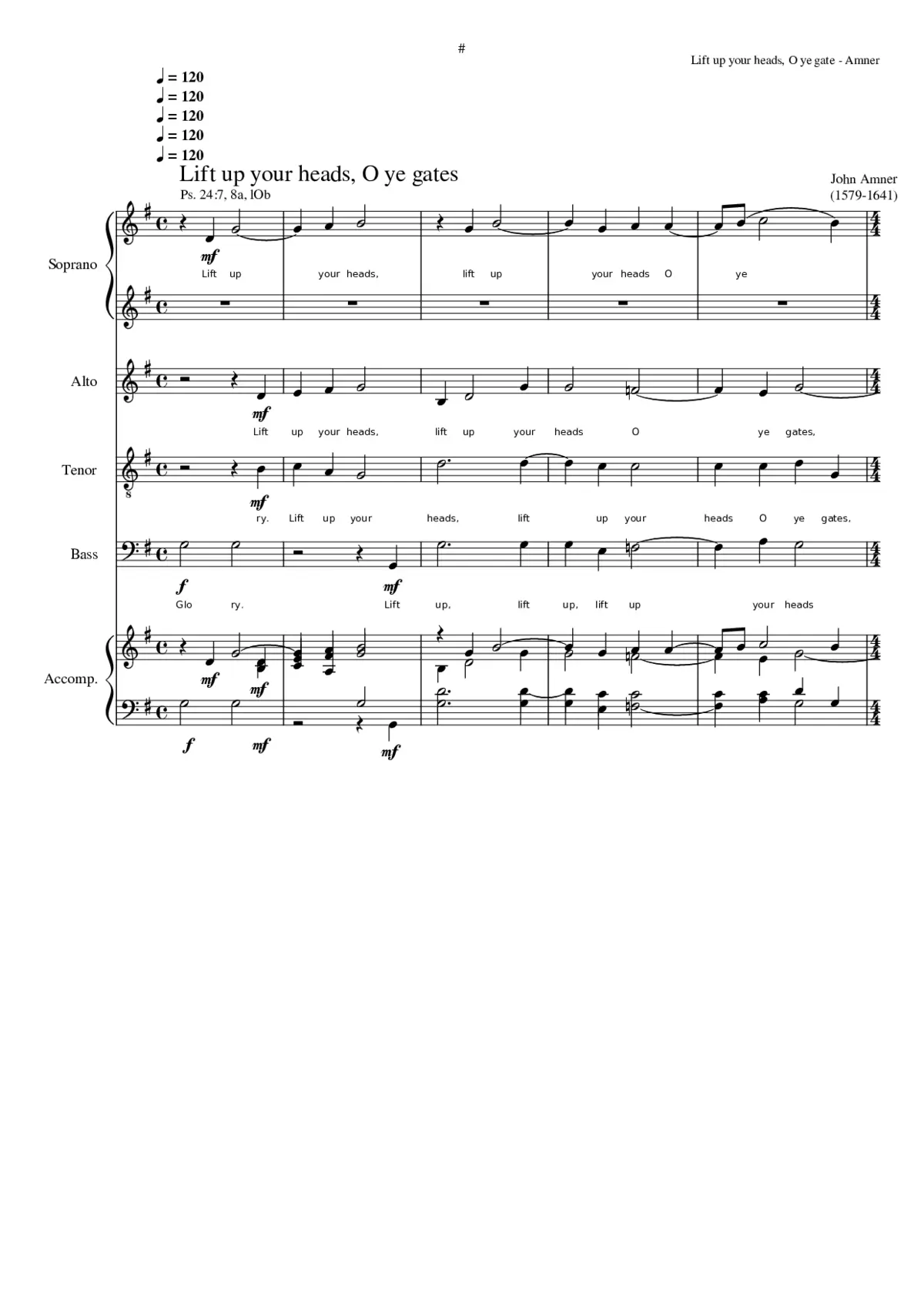 #

Lift up your heads, O ye gate - Amner

♩ = 120
♩ = 120
♩ = 120
♩ = 120
♩ = 120

Lift up your heads, O ye gates

Ps. 24:7, 8a, lOb

John Amner
(1579-1641)

Soprano

mf

Lift up your heads, lift up your heads O ye

Alto

mf

Lift up your heads, lift up your heads O ye gates,

Tenor

mf

ry. Lift up your heads, lift up your heads O ye gates,

Bass

f

mf

Glo ry. Lift up, lift up, lift up your heads

Accomp.

mf mf

f mf mf